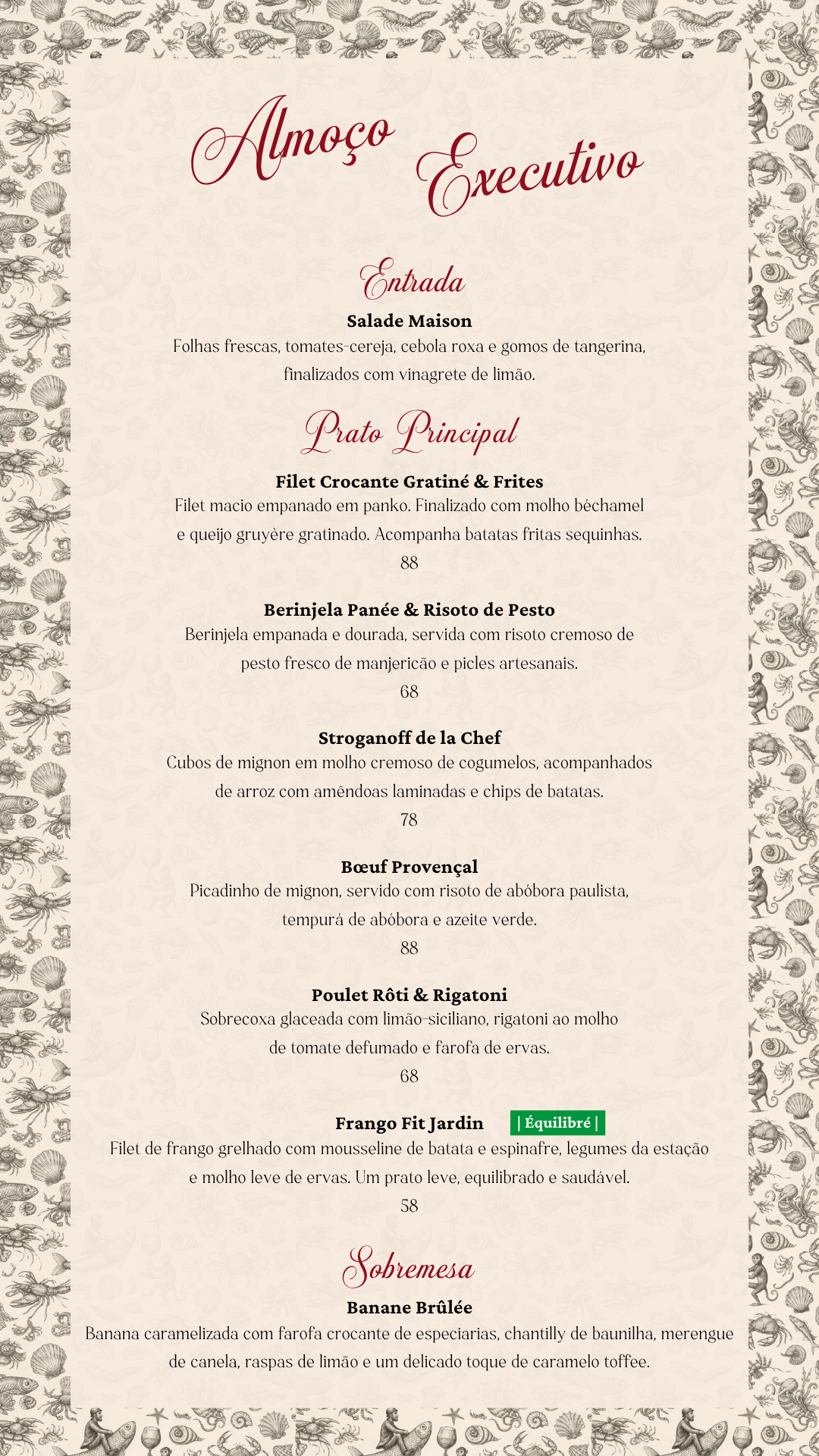 Almoço Executivo

Entrada

Salade Maison
Folhas frescas, tomates-cereja, cebola roxa e gomos de tangerina, finalizados com vinagrete de limão.

Prato Principal

Filet Crocante Gratiné & Frites
Filet macio empanado em panko. Finalizado com molho béchamel e queijo gruyère gratinado. Acompanha batatas fritas sequinhas.
88

Berinjela Panée & Risoto de Pesto
Berinjela empanada e dourada, servida com risoto cremoso de pesto fresco de manjericão e picles artesanais.
68

Stroganoff de la Chef
Cubos de mignon em molho cremoso de cogumelos, acompanhados de arroz com amêndoas laminadas e chips de batatas.
78

Bœuf Provençal
Picadinho de mignon, servido com risoto de abóbora paulista, tempurá de abóbora e azeite verde.
88

Poulet Rôti & Rigatoni
Sobrecoxa glaceada com limão-siciliano, rigatoni ao molho de tomate defumado e farofa de ervas.
68

Frango Fit Jardin | Équilibré |
Filet de frango grelhado com mousseline de batata e espinafre, legumes da estação e molho leve de ervas. Um prato leve, equilibrado e saudável.
58

Sobremesa

Banane Brûlée
Banana caramelizada com farofa crocante de especiarias, chantilly de baunilha, merengue de canela, raspas de limão e um delicado toque de caramelo toffee.